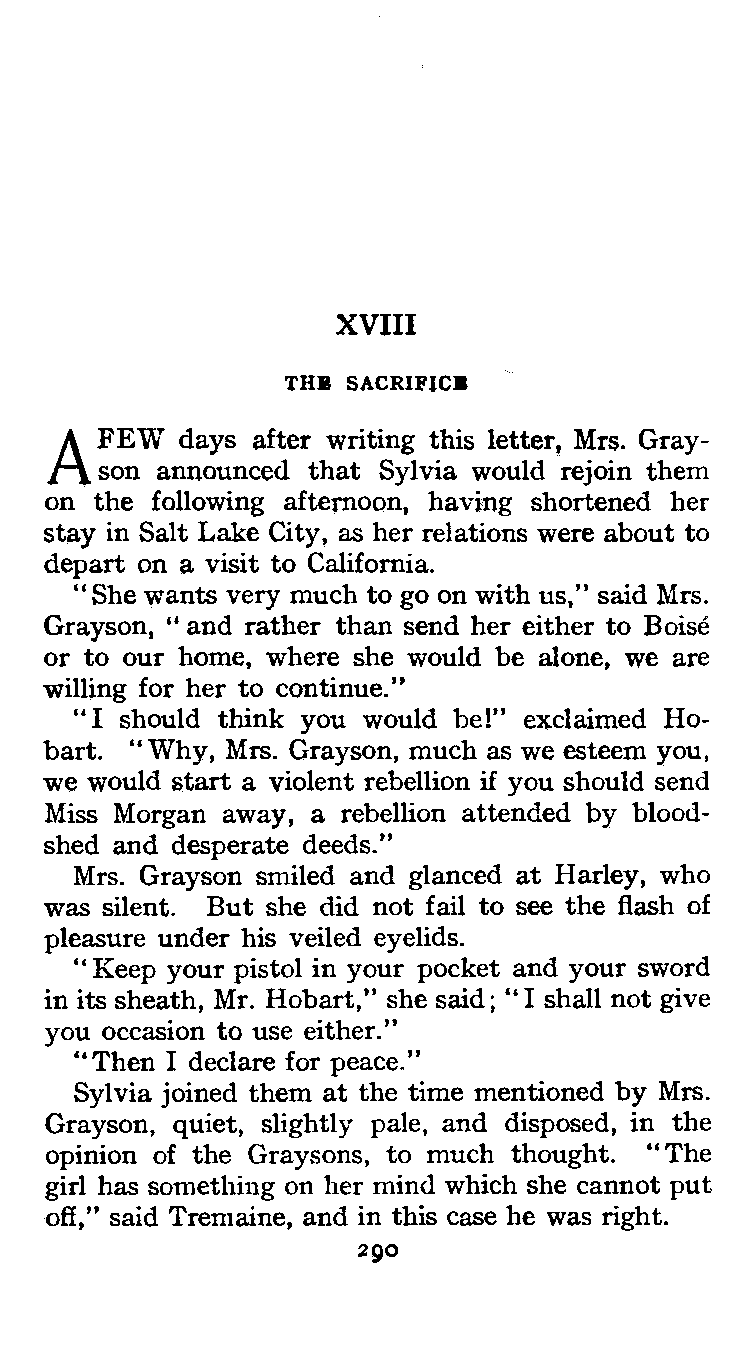 XVIII

THE SACRIFICE

A FEW days after writing this letter, Mrs. Grayson announced that Sylvia would rejoin them on the following afternoon, having shortened her stay in Salt Lake City, as her relations were about to depart on a visit to California.

"She wants very much to go on with us," said Mrs. Grayson, "and rather than send her either to Boisé or to our home, where she would be alone, we are willing for her to continue."

"I should think you would be!" exclaimed Hobart. "Why, Mrs. Grayson, much as we esteem you, we would start a violent rebellion if you should send Miss Morgan away, a rebellion attended by bloodshed and desperate deeds."

Mrs. Grayson smiled and glanced at Harley, who was silent. But she did not fail to see the flash of pleasure under his veiled eyelids.

"Keep your pistol in your pocket and your sword in its sheath, Mr. Hobart," she said; "I shall not give you occasion to use either."

"Then I declare for peace."

Sylvia joined them at the time mentioned by Mrs. Grayson, quiet, slightly pale, and disposed, in the opinion of the Graysons, to much thought. "The girl has something on her mind which she cannot put off," said Tremaine, and in this case he was right.

290